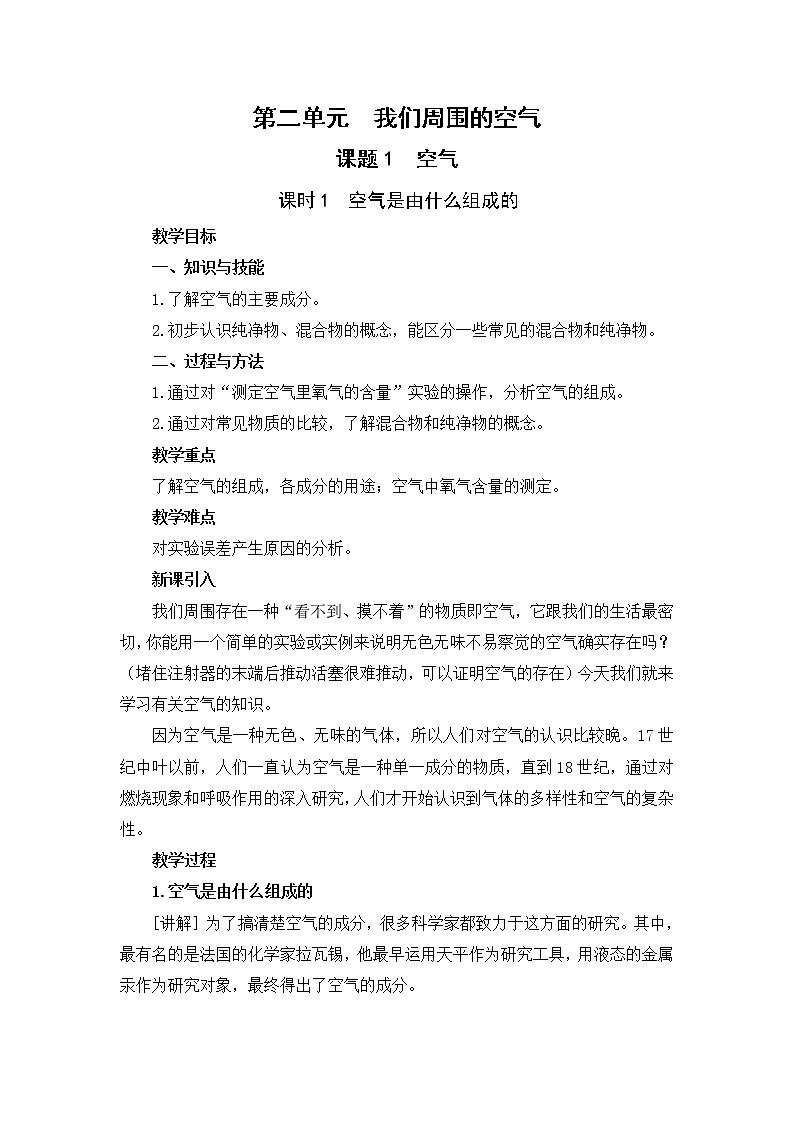 第二单元　我们周围的空气

课题 1　空气

课时 1　空气是由什么组成的

教学目标

一、知识与技能

1.了解空气的主要成分。

2.初步认识纯净物、混合物的概念，能区分一些常见的混合物和纯净物。

二、过程与方法

1.通过对“测定空气里氧气的含量”实验的操作，分析空气的组成。

2.通过对常见物质的比较，了解混合物和纯净物的概念。

教学重点

了解空气的组成，各成分的用途；空气中氧气含量的测定。

教学难点

对实验误差产生原因的分析。

新课引入

我们周围存在一种“看不到、摸不着”的物质即空气，它跟我们的生活最密切，你能用一个简单的实验或实例来说明无色无味不易察觉的空气确实存在吗？（堵住注射器的末端后推动活塞很难推动，可以证明空气的存在）今天我们就来学习有关空气的知识。

因为空气是一种无色、无味的气体，所以人们对空气的认识比较晚。17 世纪中叶以前，人们一直认为空气是一种单一成分的物质，直到 18 世纪，通过对燃烧现象和呼吸作用的深入研究，人们才开始认识到气体的多样性和空气的复杂性。

教学过程

1.空气是由什么组成的

[讲解] 为了搞清楚空气的成分，很多科学家都致力于这方面的研究。其中，最有名的是法国的化学家拉瓦锡，他最早运用天平作为研究工具，用液态的金属汞作为研究对象，最终得出了空气的成分。